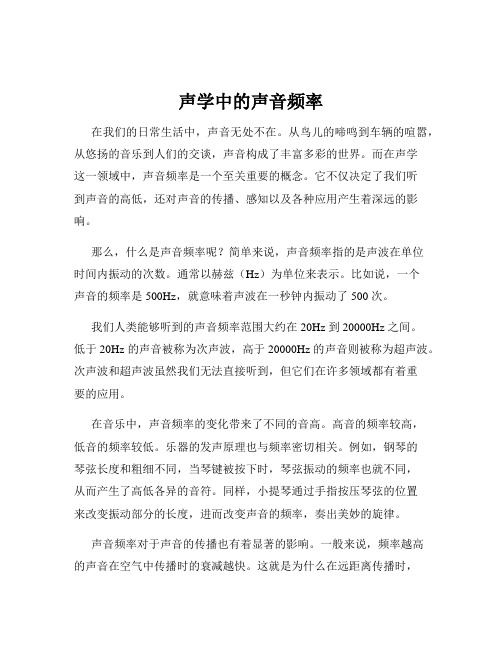 声学中的声音频率

在我们的日常生活中，声音无处不在。从鸟儿的啼鸣到车辆的喧嚣，从悠扬的音乐到人们的交谈，声音构成了丰富多彩的世界。而在声学这一领域中，声音频率是一个至关重要的概念。它不仅决定了我们听到声音的高低，还对声音的传播、感知以及各种应用产生着深远的影响。

那么，什么是声音频率呢？简单来说，声音频率指的是声波在单位时间内振动的次数。通常以赫兹（Hz）为单位来表示。比如说，一个声音的频率是 500Hz，就意味着声波在一秒钟内振动了 500 次。

我们人类能够听到的声音频率范围大约在 20Hz 到 20000Hz 之间。低于 20Hz 的声音被称为次声波，高于 20000Hz 的声音则被称为超声波。次声波和超声波虽然我们无法直接听到，但它们在许多领域都有着重要的应用。

在音乐中，声音频率的变化带来了不同的音高。高音的频率较高，低音的频率较低。乐器的发声原理也与频率密切相关。例如，钢琴的琴弦长度和粗细不同，当琴键被按下时，琴弦振动的频率也就不同，从而产生了高低各异的音符。同样，小提琴通过手指按压琴弦的位置来改变振动部分的长度，进而改变声音的频率，奏出美妙的旋律。

声音频率对于声音的传播也有着显著的影响。一般来说，频率越高的声音在空气中传播时的衰减越快。这就是为什么在远距离传播时，